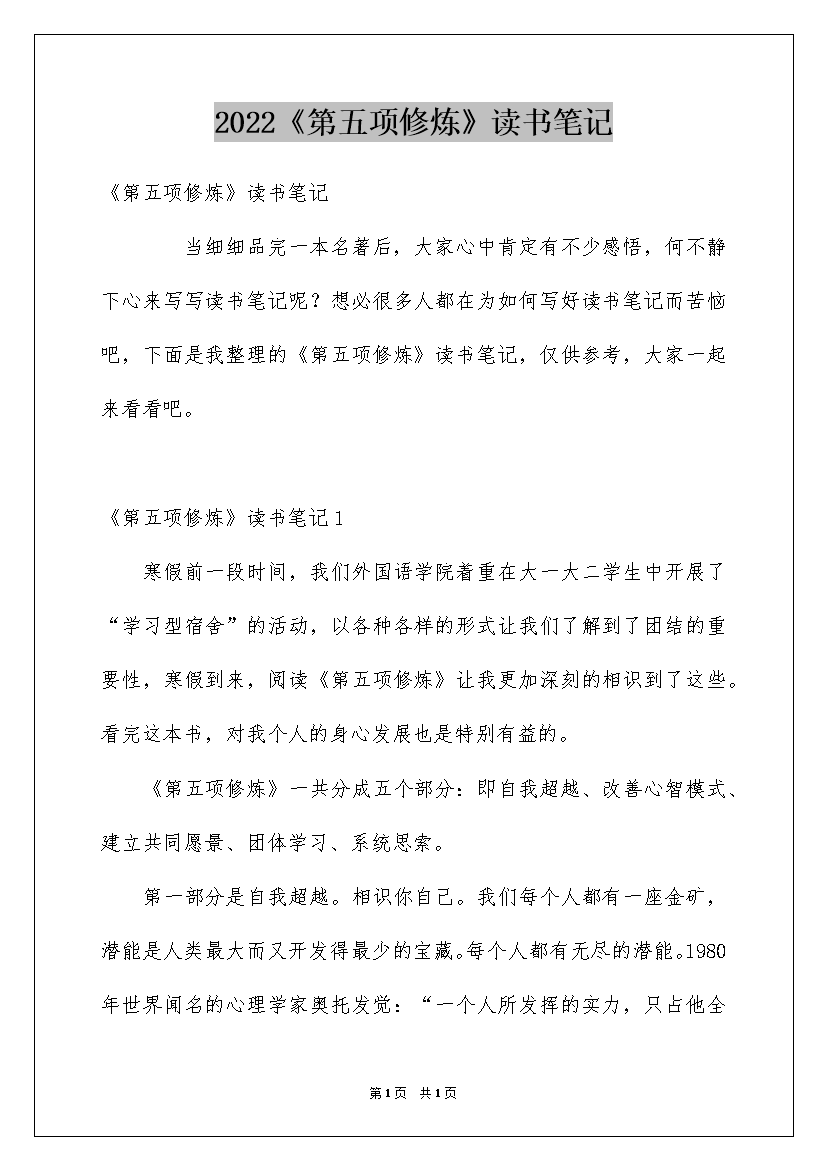 2022《第五项修炼》读书笔记

《第五项修炼》读书笔记

当细细品完一本名著后，大家心中肯定有不少感悟，何不静下心来写写读书笔记呢？想必很多人都在为如何写好读书笔记而苦恼吧，下面是我整理的《第五项修炼》读书笔记，仅供参考，大家一起来看看吧。

《第五项修炼》读书笔记1

寒假前一段时间，我们外国语学院着重在大一大二学生中开展了“学习型宿舍”的活动，以各种各样的形式让我们了解到了团结的重要性，寒假到来，阅读《第五项修炼》让我更加深刻的相识到了这些。看完这本书，对我个人的身心发展也是特别有益的。

《第五项修炼》一共分成五个部分：即自我超越、改善心智模式、建立共同愿景、团体学习、系统思索。

第一部分是自我超越。相识你自己。我们每个人都有一座金矿，潜能是人类最大而又开发得最少的宝藏。每个人都有无尽的潜能。1980年世界闻名的心理学家奥托发觉：“一个人所发挥的实力，只占他全

第1页 共1页